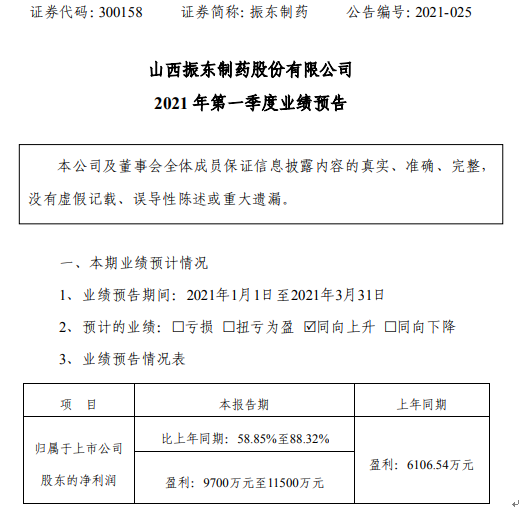 证券代码：300158　　证券简称：振东制药　　公告编号：2021-025

山西振东制药股份有限公司

2021 年第一季度业绩预告

本公司及董事会全体成员保证信息披露内容的真实、准确、完整，没有虚假记载、误导性陈述或重大遗漏。

一、本期业绩预计情况

1、业绩预告期间：2021年1月1日至2021年3月31日

2、预计的业绩：☐亏损 ☐扭亏为盈 ☑同向上升 ☐同向下降

3、业绩预告情况表

| 项　目 | 本报告期 | 上年同期 |
|---|---|---|
| 归属于上市公司股东的净利润 | 比上年同期：58.85%至88.32% | 盈利：6106.54万元 |
| | 盈利：9700万元至11500万元 | |